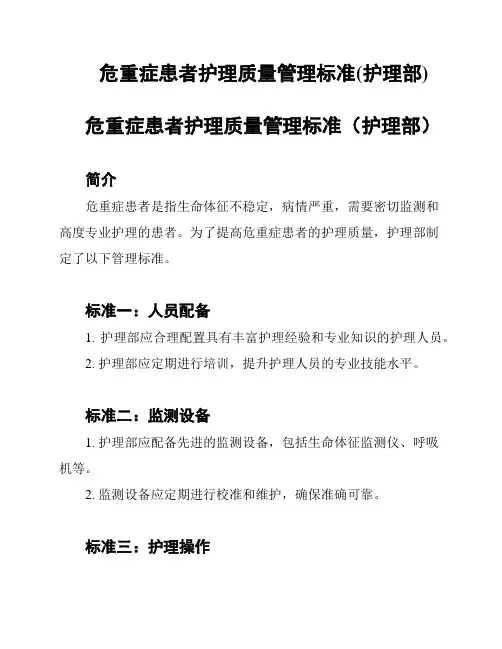 危重症患者护理质量管理标准(护理部)

危重症患者护理质量管理标准（护理部）

简介

危重症患者是指生命体征不稳定，病情严重，需要密切监测和高度专业护理的患者。为了提高危重症患者的护理质量，护理部制定了以下管理标准。

标准一：人员配备

1. 护理部应合理配置具有丰富护理经验和专业知识的护理人员。

2. 护理部应定期进行培训，提升护理人员的专业技能水平。

标准二：监测设备

1. 护理部应配备先进的监测设备，包括生命体征监测仪、呼吸机等。

2. 监测设备应定期进行校准和维护，确保准确可靠。

标准三：护理操作